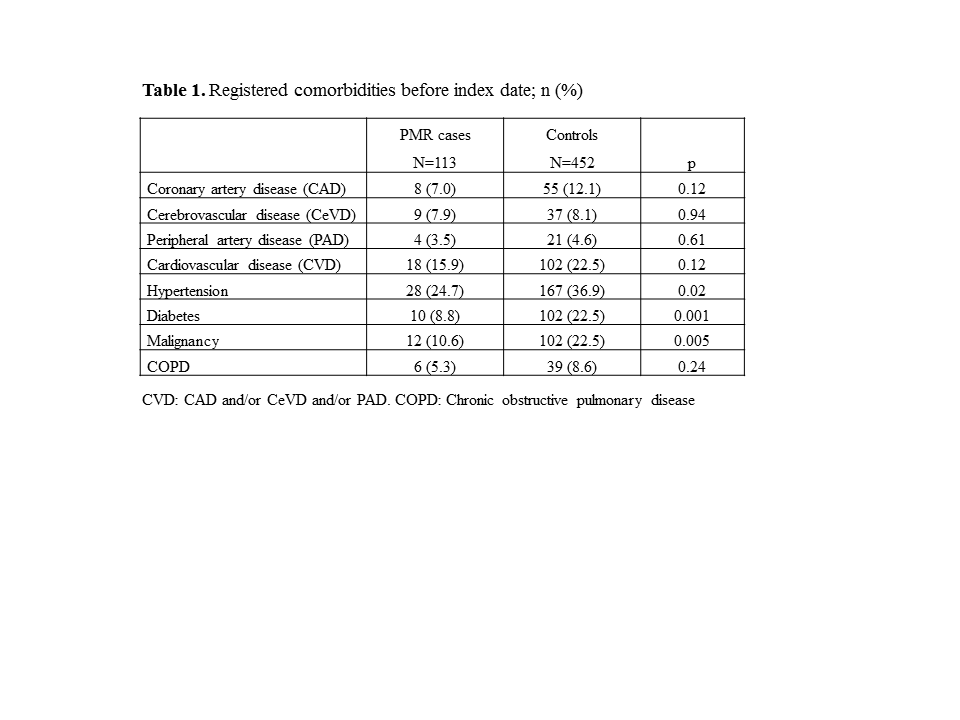 **Table 1.** Registered comorbidities before index date; n (%)

| | PMR cases N=113 | Controls N=452 | p |
|---|---|---|---|
| Coronary artery disease (CAD) | 8 (7.0) | 55 (12.1) | 0.12 |
| Cerebrovascular disease (CeVD) | 9 (7.9) | 37 (8.1) | 0.94 |
| Peripheral artery disease (PAD) | 4 (3.5) | 21 (4.6) | 0.61 |
| Cardiovascular disease (CVD) | 18 (15.9) | 102 (22.5) | 0.12 |
| Hypertension | 28 (24.7) | 167 (36.9) | 0.02 |
| Diabetes | 10 (8.8) | 102 (22.5) | 0.001 |
| Malignancy | 12 (10.6) | 102 (22.5) | 0.005 |
| COPD | 6 (5.3) | 39 (8.6) | 0.24 |

CVD: CAD and/or CeVD and/or PAD. COPD: Chronic obstructive pulmonary disease